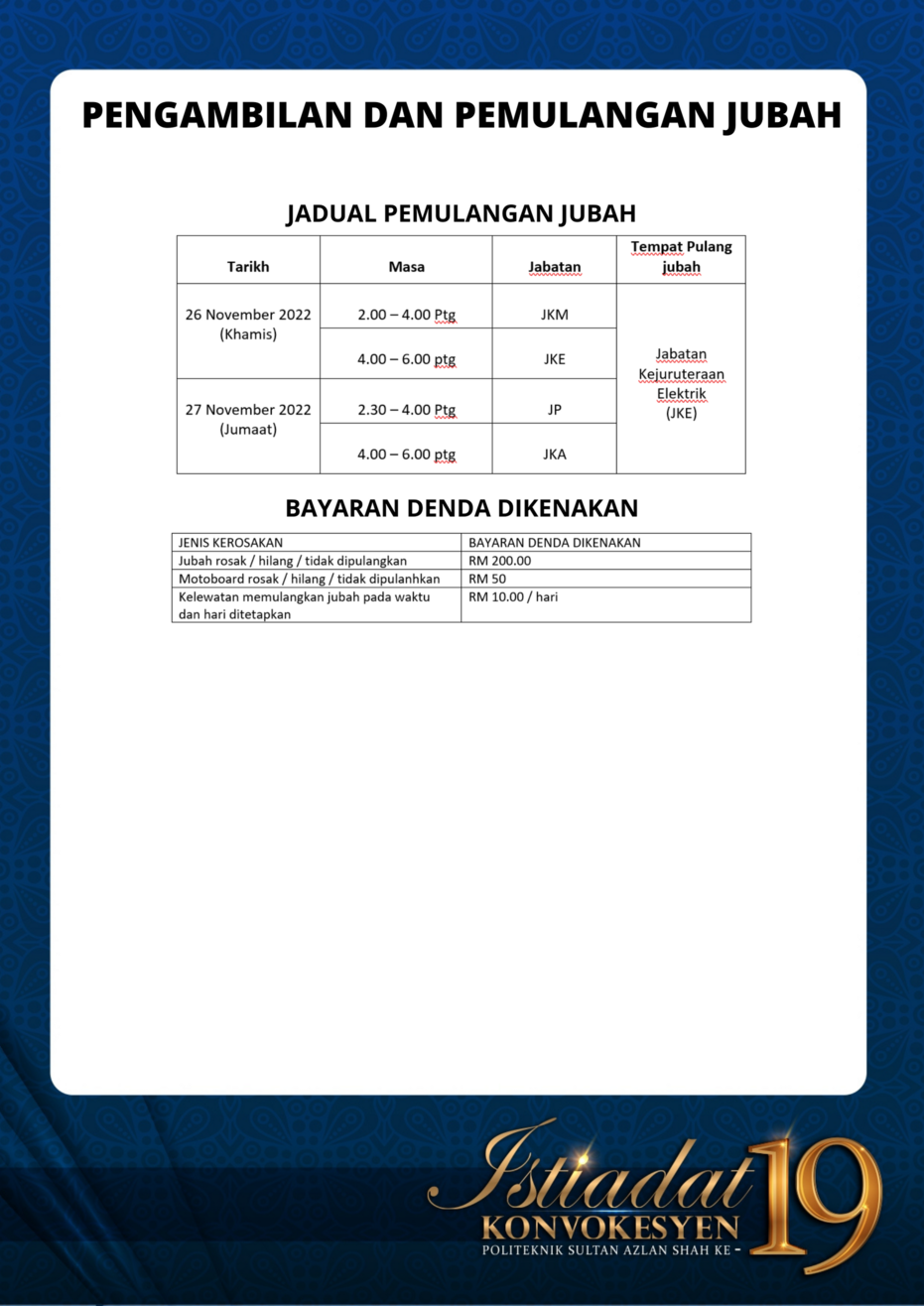 PENGAMBILAN DAN PEMULANGAN JUBAH

JADUAL PEMULANGAN JUBAH

| Tarikh | Masa | Jabatan | Tempat Pulang jubah |
|---|---|---|---|
| 26 November 2022 (Khamis) | 2.00 – 4.00 Ptg | JKM | Jabatan Kejuruteraan Elektrik (JKE) |
| | 4.00 – 6.00 ptg | JKE | |
| 27 November 2022 (Jumaat) | 2.30 – 4.00 Ptg | JP | |
| | 4.00 – 6.00 ptg | JKA | |

BAYARAN DENDA DIKENAKAN

| JENIS KEROSAKAN | BAYARAN DENDA DIKENAKAN |
|---|---|
| Jubah rosak / hilang / tidak dipulangkan | RM 200.00 |
| Motoboard rosak / hilang / tidak dipulanhkan | RM 50 |
| Kelewatan memulangkan jubah pada waktu dan hari ditetapkan | RM 10.00 / hari |

Istiadat KONVOKESYEN POLITEKNIK SULTAN AZLAN SHAH KE - 19